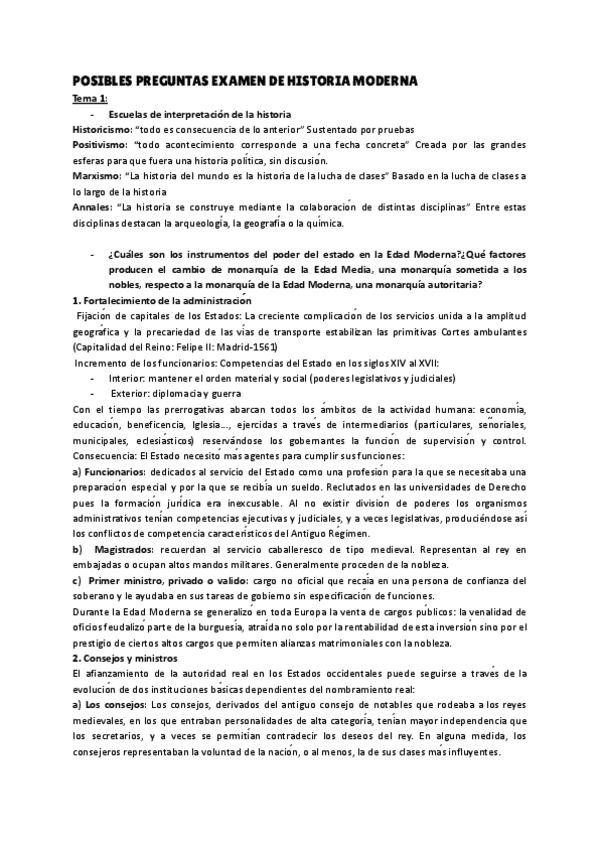 POSIBLES PREGUNTAS EXAMEN DE HISTORIA MODERNA

Tema 1:

- Escuelas de interpretación de la historia

Historicismo: "todo es consecuencia de lo anterior" Sustentado por pruebas

Positivismo: "todo acontecimiento corresponde a una fecha concreta" Creada por las grandes esferas para que fuera una historia política, sin discusión.

Marxismo: "La historia del mundo es la historia de la lucha de clases" Basado en la lucha de clases a lo largo de la historia

Annales: "La historia se construye mediante la colaboración de distintas disciplinas" Entre estas disciplinas destacan la arqueología, la geografía o la química.

- ¿Cuáles son los instrumentos del poder del estado en la Edad Moderna?¿Qué factores producen el cambio de monarquía de la Edad Media, una monarquía sometida a los nobles, respecto a la monarquía de la Edad Moderna, una monarquía autoritaria?

1. Fortalecimiento de la administración

Fijación de capitales de los Estados: La creciente complicación de los servicios unida a la amplitud geográfica y la precariedad de las vías de transporte estabilizan las primitivas Cortes ambulantes (Capitalidad del Reino: Felipe II: Madrid-1561)

Incremento de los funcionarios: Competencias del Estado en los siglos XIV al XVII:

- Interior: mantener el orden material y social (poderes legislativos y judiciales)
- Exterior: diplomacia y guerra

Con el tiempo las prerrogativas abarcan todos los ámbitos de la actividad humana: economía, educación, beneficencia, Iglesia..., ejercidas a través de intermediarios (particulares, señoriales, municipales, eclesiásticos) reservándose los gobernantes la función de supervisión y control. Consecuencia: El Estado necesitó más agentes para cumplir sus funciones:

a) Funcionarios: dedicados al servicio del Estado como una profesión para la que se necesitaba una preparación especial y por la que se recibía un sueldo. Reclutados en las universidades de Derecho pues la formación jurídica era inexcusable. Al no existir división de poderes los organismos administrativos tenían competencias ejecutivas y judiciales, y a veces legislativas, produciéndose así los conflictos de competencia característicos del Antiguo Régimen.

b) Magistrados: recuerdan al servicio caballeresco de tipo medieval. Representan al rey en embajadas o ocupan altos mandos militares. Generalmente proceden de la nobleza.

c) Primer ministro, privado o valido: cargo no oficial que recaía en una persona de confianza del soberano y le ayudaba en sus tareas de gobierno sin especificación de funciones.

Durante la Edad Moderna se generalizó en toda Europa la venta de cargos públicos: la venalidad de oficios feudalizó parte de la burguesía, atraída no solo por la rentabilidad de esta inversión sino por el prestigio de ciertos altos cargos que permiten alianzas matrimoniales con la nobleza.

2. Consejos y ministros

El afianzamiento de la autoridad real en los Estados occidentales puede seguirse a través de la evolución de dos instituciones básicas dependientes del nombramiento real:

a) Los consejos: Los consejos, derivados del antiguo consejo de notables que rodeaba a los reyes medievales, en los que entraban personalidades de alta categoría, tenían mayor independencia que los secretarios, y a veces se permitían contradecir los deseos del rey. En alguna medida, los consejeros representaban la voluntad de la nación, o al menos, la de sus clases más influyentes.